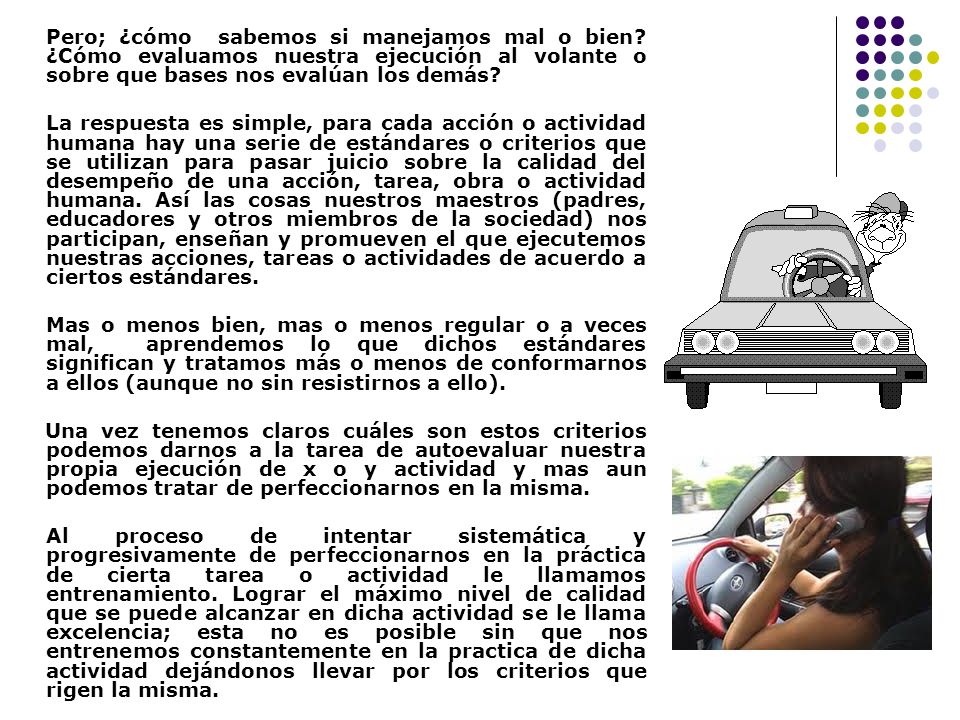 Pero; ¿cómo sabemos si manejamos mal o bien? ¿Cómo evaluamos nuestra ejecución al volante o sobre que bases nos evalúan los demás?

La respuesta es simple, para cada acción o actividad humana hay una serie de estándares o criterios que se utilizan para pasar juicio sobre la calidad del desempeño de una acción, tarea, obra o actividad humana. Así las cosas nuestros maestros (padres, educadores y otros miembros de la sociedad) nos participan, enseñan y promueven el que ejecutemos nuestras acciones, tareas o actividades de acuerdo a ciertos estándares.

Mas o menos bien, mas o menos regular o a veces mal, aprendemos lo que dichos estándares significan y tratamos más o menos de conformarnos a ellos (aunque no sin resistirnos a ello).

Una vez tenemos claros cuáles son estos criterios podemos darnos a la tarea de autoevaluar nuestra propia ejecución de x o y actividad y mas aun podemos tratar de perfeccionarnos en la misma.

Al proceso de intentar sistemática y progresivamente de perfeccionarnos en la práctica de cierta tarea o actividad le llamamos entrenamiento. Lograr el máximo nivel de calidad que se puede alcanzar en dicha actividad se le llama excelencia; esta no es posible sin que nos entrenemos constantemente en la practica de dicha actividad dejándonos llevar por los criterios que rigen la misma.